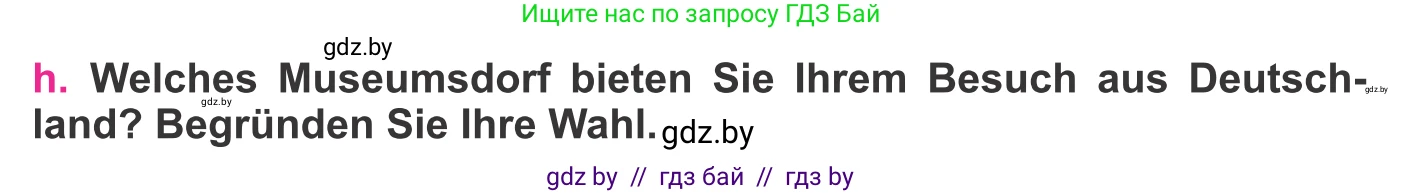 Ищите нас по запросу ГДЗ Бай

gdz.by

h. Welches Museumsdorf bieten Sie Ihrem Besuch aus Deutschland? Begründen Sie Ihre Wahl. gdz.by

gdz.by gdz.by

gdz by // гдз бай // гдз by